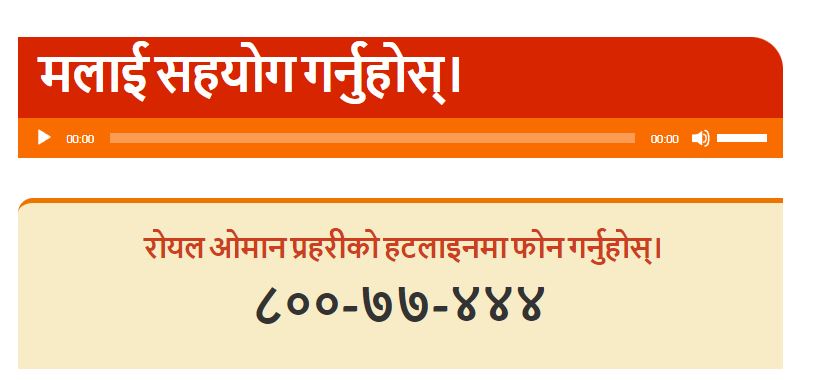 मलाई सहयोग गर्नुहोस्।

00:00 00:00

रोयल ओमान प्रहरीको हटलाइनमा फोन गर्नुहोस्।

८००-७७-४४४